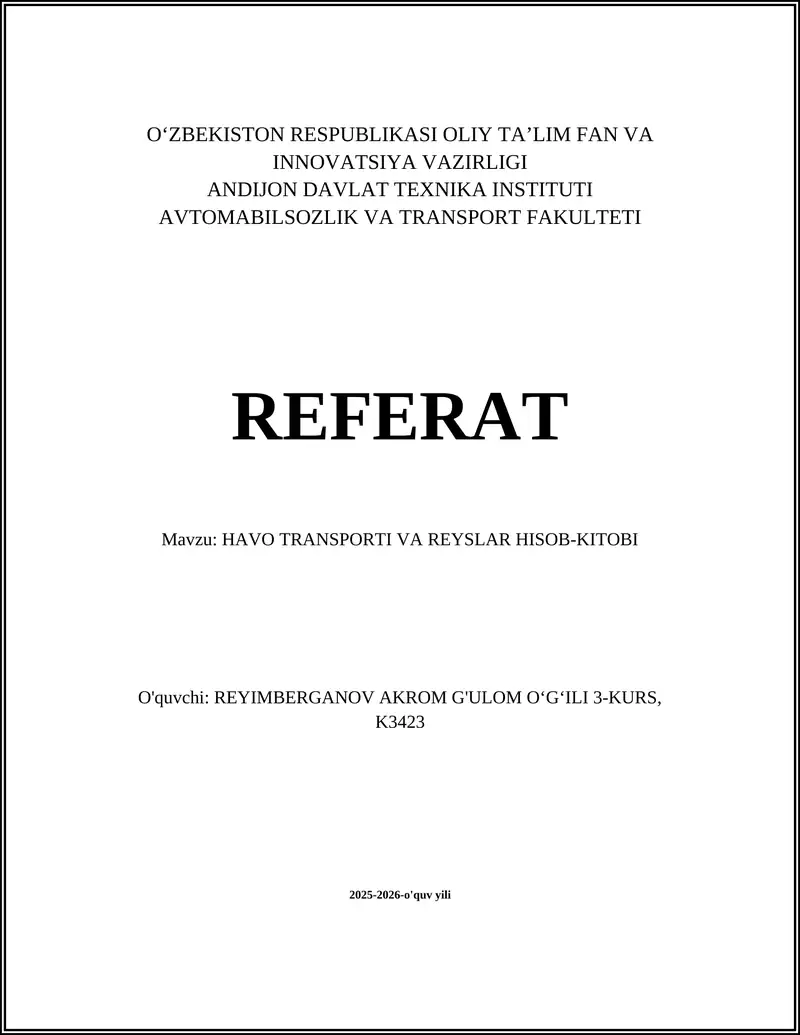 O‘ZBEKISTON RESPUBLIKASI OLIY TA’LIM FAN VA INNOVATSIYA VAZIRLIGI
ANDIJON DAVLAT TEXNIKA INSTITUTI
AVTOMABILSOZLIK VA TRANSPORT FAKULTETI

REFERAT

Mavzu: HAVO TRANSPORTI VA REYSLAR HISOB-KITOBI

O'quvchi: REYIMBERGANOV AKROM G'ULOM O‘G‘ILI 3-KURS, K3423

2025-2026-o'quv yili